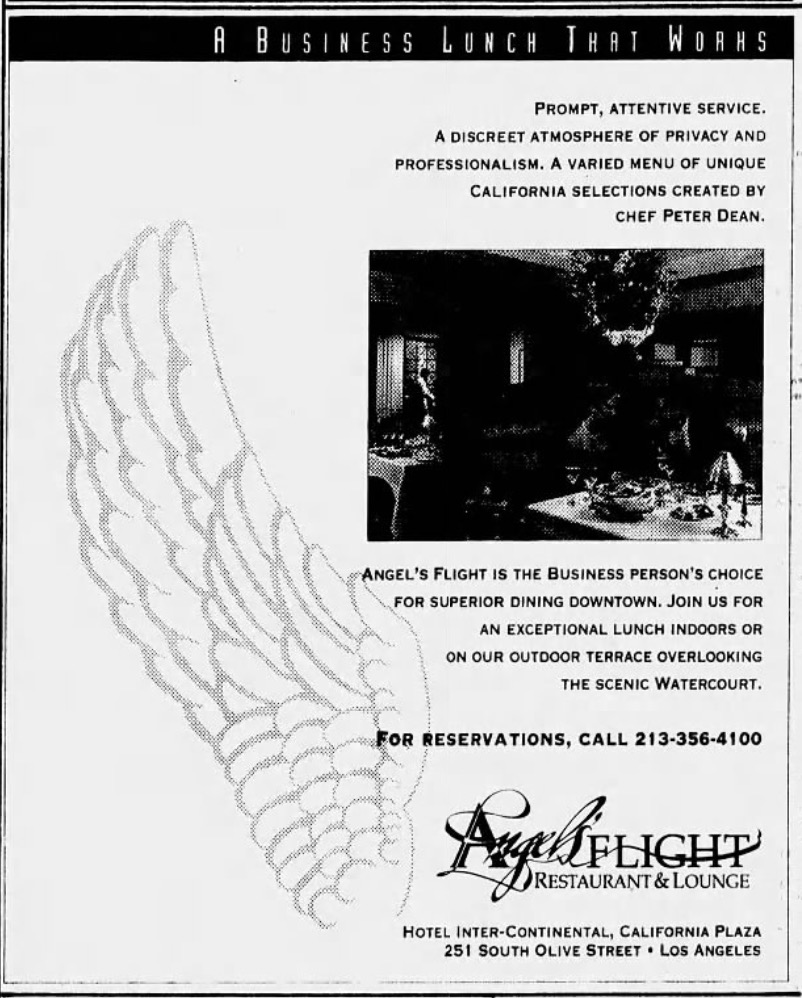 A BUSINESS LUNCH THAT WORKS

PROMPT, ATTENTIVE SERVICE. A DISCREET ATMOSPHERE OF PRIVACY AND PROFESSIONALISM. A VARIED MENU OF UNIQUE CALIFORNIA SELECTIONS CREATED BY CHEF PETER DEAN.

ANGEL'S FLIGHT IS THE BUSINESS PERSON'S CHOICE FOR SUPERIOR DINING DOWNTOWN. JOIN US FOR AN EXCEPTIONAL LUNCH INDOORS OR ON OUR OUTDOOR TERRACE OVERLOOKING THE SCENIC WATERCOURT.

FOR RESERVATIONS, CALL 213-356-4100

Angel's FLIGHT
RESTAURANT & LOUNGE

HOTEL INTER-CONTINENTAL, CALIFORNIA PLAZA
251 SOUTH OLIVE STREET • LOS ANGELES